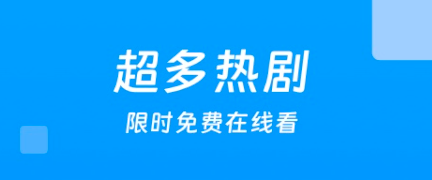 超多热剧

限时免费在线看